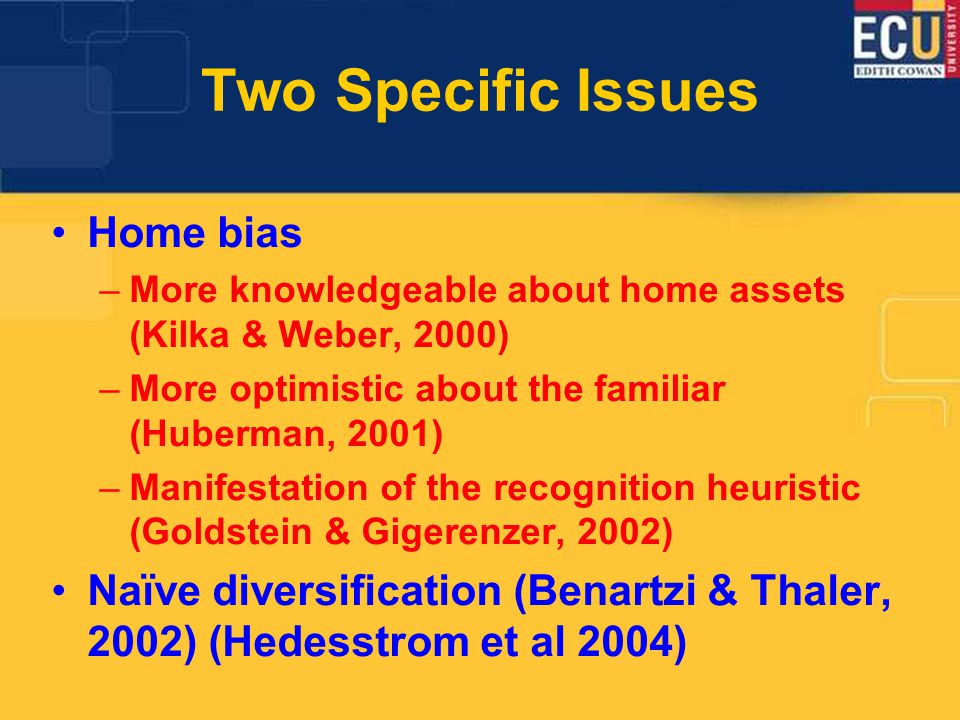 ECU
EDITH COWAN
UNIVERSITY

Two Specific Issues

• Home bias
– More knowledgeable about home assets (Kilka & Weber, 2000)
– More optimistic about the familiar (Huberman, 2001)
– Manifestation of the recognition heuristic (Goldstein & Gigerenzer, 2002)
• Naïve diversification (Benartzi & Thaler, 2002) (Hedesstrom et al 2004)